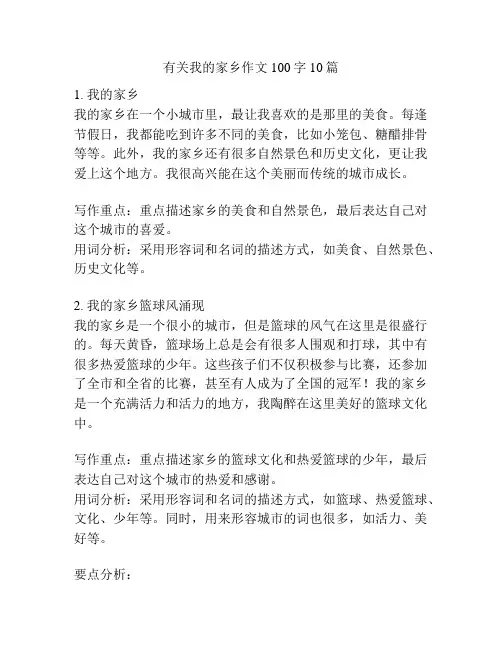 有关我的家乡作文100字10篇

1. 我的家乡
我的家乡在一个小城市里，最让我喜欢的是那里的美食。每逢节假日，我都能吃到许多不同的美食，比如小笼包、糖醋排骨等等。此外，我的家乡还有很多自然景色和历史文化，更让我爱上这个地方。我很高兴能在这个美丽而传统的城市成长。

写作重点：重点描述家乡的美食和自然景色，最后表达自己对这个城市的喜爱。
用词分析：采用形容词和名词的描述方式，如美食、自然景色、历史文化等。

2. 我的家乡篮球风涌现
我的家乡是一个很小的城市，但是篮球的风气在这里是很盛行的。每天黄昏，篮球场上总是会有很多人围观和打球，其中有很多热爱篮球的少年。这些孩子们不仅积极参与比赛，还参加了全市和全省的比赛，甚至有人成为了全国的冠军！我的家乡是一个充满活力和活力的地方，我陶醉在这里美好的篮球文化中。

写作重点：重点描述家乡的篮球文化和热爱篮球的少年，最后表达自己对这个城市的热爱和感谢。
用词分析：采用形容词和名词的描述方式，如篮球、热爱篮球、文化、少年等。同时，用来形容城市的词也很多，如活力、美好等。

要点分析：